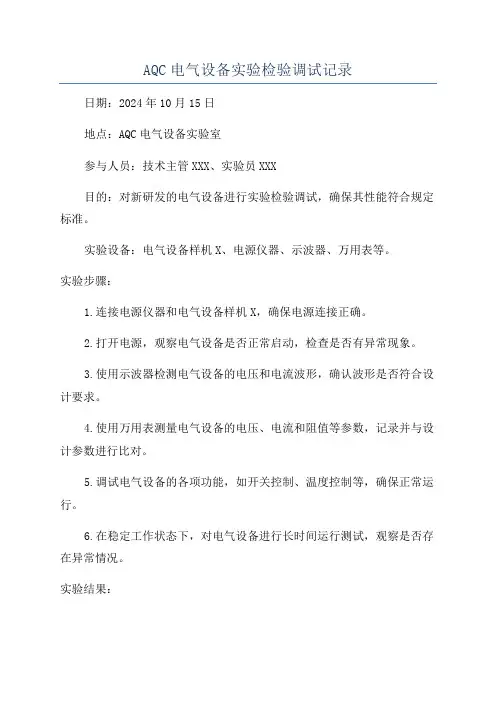 AQC 电气设备实验检验调试记录

日期：2024 年 10 月 15 日

地点：AQC 电气设备实验室

参与人员：技术主管 XXX、实验员 XXX

目的：对新研发的电气设备进行实验检验调试，确保其性能符合规定标准。

实验设备：电气设备样机 X、电源仪器、示波器、万用表等。

实验步骤：

1.连接电源仪器和电气设备样机 X，确保电源连接正确。

2.打开电源，观察电气设备是否正常启动，检查是否有异常现象。

3.使用示波器检测电气设备的电压和电流波形，确认波形是否符合设计要求。

4.使用万用表测量电气设备的电压、电流和阻值等参数，记录并与设计参数进行比对。

5.调试电气设备的各项功能，如开关控制、温度控制等，确保正常运行。

6.在稳定工作状态下，对电气设备进行长时间运行测试，观察是否存在异常情况。

实验结果：